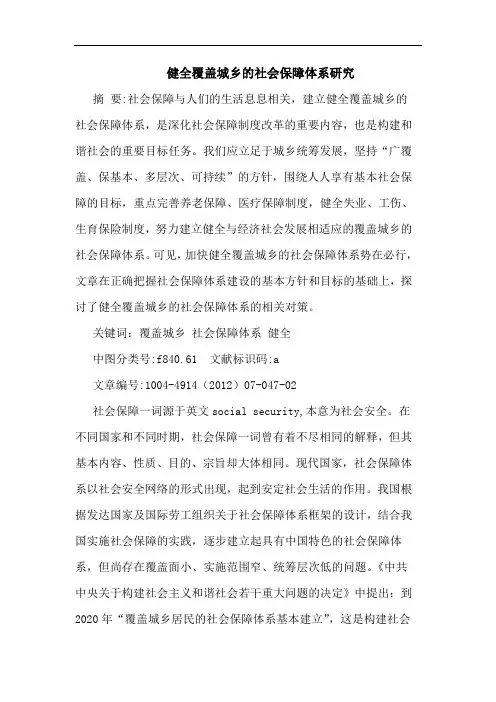 健全覆盖城乡的社会保障体系研究

摘 要:社会保障与人们的生活息息相关，建立健全覆盖城乡的社会保障体系，是深化社会保障制度改革的重要内容，也是构建和谐社会的重要目标任务。我们应立足于城乡统筹发展，坚持“广覆盖、保基本、多层次、可持续”的方针，围绕人人享有基本社会保障的目标，重点完善养老保障、医疗保障制度，健全失业、工伤、生育保险制度，努力建立健全与经济社会发展相适应的覆盖城乡的社会保障体系。可见，加快健全覆盖城乡的社会保障体系势在必行，文章在正确把握社会保障体系建设的基本方针和目标的基础上，探讨了健全覆盖城乡的社会保障体系的相关对策。

关键词：覆盖城乡 社会保障体系 健全

中图分类号:f840.61 文献标识码:a

文章编号:1004-4914（2012）07-047-02

社会保障一词源于英文 social security,本意为社会安全。在不同国家和不同时期，社会保障一词曾有着不尽相同的解释，但其基本内容、性质、目的、宗旨却大体相同。现代国家，社会保障体系以社会安全网络的形式出现，起到安定社会生活的作用。我国根据发达国家及国际劳工组织关于社会保障体系框架的设计，结合我国实施社会保障的实践，逐步建立起具有中国特色的社会保障体系，但尚存在覆盖面小、实施范围窄、统筹层次低的问题。《中共中央关于构建社会主义和谐社会若干重大问题的决定》中提出：到2020年“覆盖城乡居民的社会保障体系基本建立”，这是构建社会